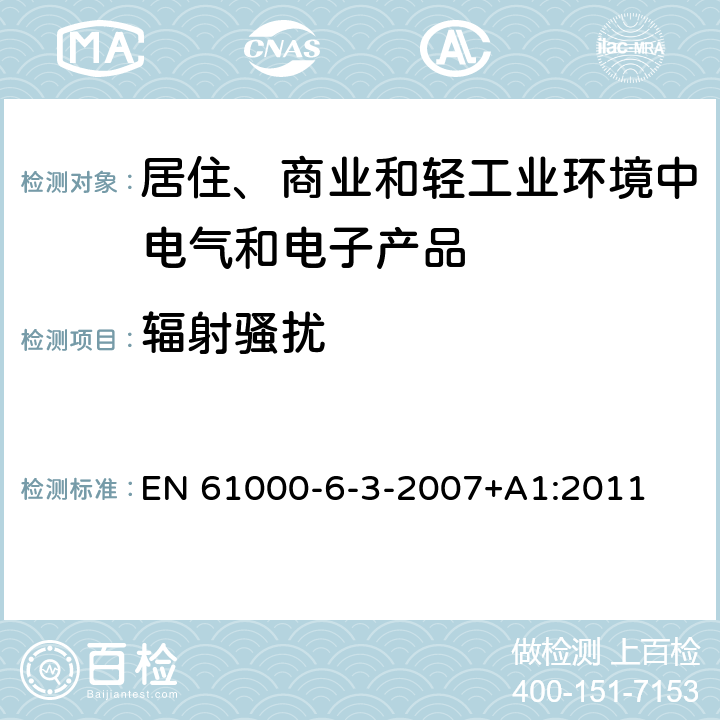 MA CNAS AC ilac-MRA

检测对象：居住、商业和轻工业环境中电气和电子产品

检测项目：辐射骚扰

检测标准：EN 61000-6-3-2007+A1:2011

百检
Baijiantest.com

做检测 上百检
400-151-7153